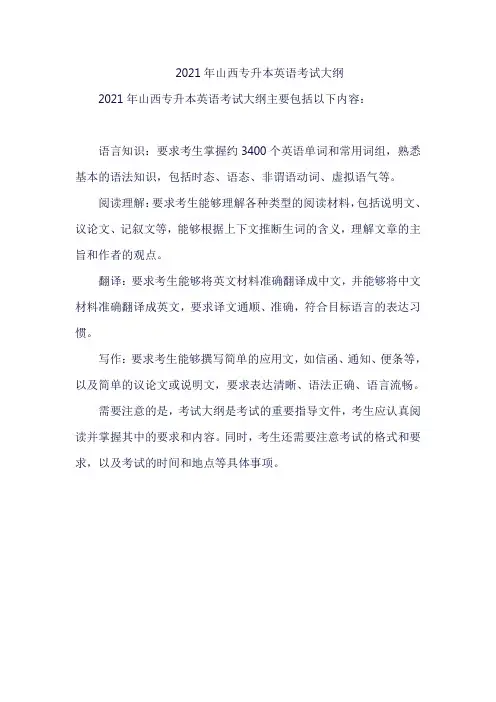 2021年山西专升本英语考试大纲

2021年山西专升本英语考试大纲主要包括以下内容：

语言知识：要求考生掌握约3400个英语单词和常用词组，熟悉基本的语法知识，包括时态、语态、非谓语动词、虚拟语气等。

阅读理解：要求考生能够理解各种类型的阅读材料，包括说明文、议论文、记叙文等，能够根据上下文推断生词的含义，理解文章的主旨和作者的观点。

翻译：要求考生能够将英文材料准确翻译成中文，并能够将中文材料准确翻译成英文，要求译文通顺、准确，符合目标语言的表达习惯。

写作：要求考生能够撰写简单的应用文，如信函、通知、便条等，以及简单的议论文或说明文，要求表达清晰、语法正确、语言流畅。

需要注意的是，考试大纲是考试的重要指导文件，考生应认真阅读并掌握其中的要求和内容。同时，考生还需要注意考试的格式和要求，以及考试的时间和地点等具体事项。